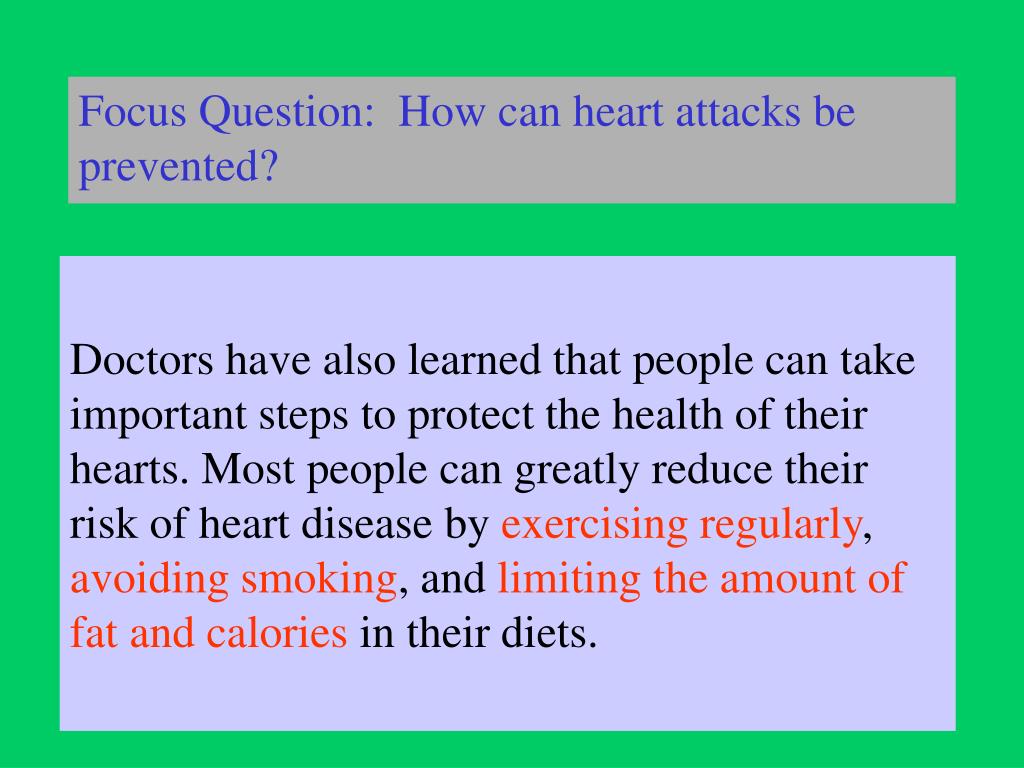 Focus Question:  How can heart attacks be prevented?

Doctors have also learned that people can take important steps to protect the health of their hearts. Most people can greatly reduce their risk of heart disease by exercising regularly, avoiding smoking, and limiting the amount of fat and calories in their diets.